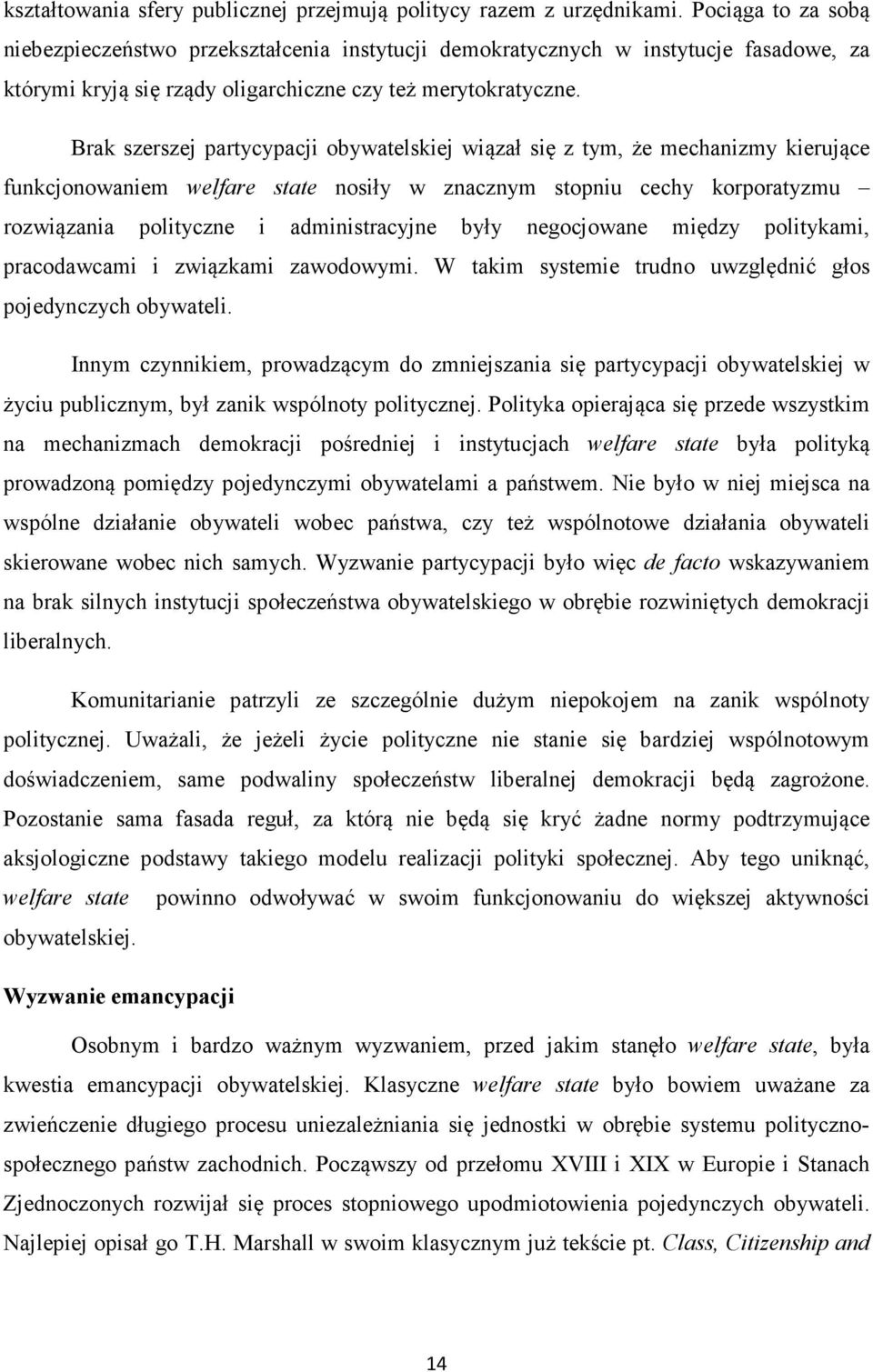 kształtowania sfery publicznej przejmują politycy razem z urzędnikami. Pociąga to za sobą niebezpieczeństwo przekształcenia instytucji demokratycznych w instytucje fasadowe, za którymi kryją się rządy oligarchiczne czy też merytokratyczne.

Brak szerszej partycypacji obywatelskiej wiązał się z tym, że mechanizmy kierujące funkcjonowaniem welfare state nosiły w znacznym stopniu cechy korporatyzmu – rozwiązania polityczne i administracyjne były negocjowane między politykami, pracodawcami i związkami zawodowymi. W takim systemie trudno uwzględnić głos pojedynczych obywateli.

Innym czynnikiem, prowadzącym do zmniejszania się partycypacji obywatelskiej w życiu publicznym, był zanik wspólnoty politycznej. Polityka opierająca się przede wszystkim na mechanizmach demokracji pośredniej i instytucjach welfare state była polityką prowadzoną pomiędzy pojedynczymi obywatelami a państwem. Nie było w niej miejsca na wspólne działanie obywateli wobec państwa, czy też wspólnotowe działania obywateli skierowane wobec nich samych. Wyzwanie partycypacji było więc de facto wskazywaniem na brak silnych instytucji społeczeństwa obywatelskiego w obrębie rozwiniętych demokracji liberalnych.

Komunitarianie patrzyli ze szczególnie dużym niepokojem na zanik wspólnoty politycznej. Uważali, że jeżeli życie polityczne nie stanie się bardziej wspólnotowym doświadczeniem, same podwaliny społeczeństw liberalnej demokracji będą zagrożone. Pozostanie sama fasada reguł, za którą nie będą się kryć żadne normy podtrzymujące aksjologiczne podstawy takiego modelu realizacji polityki społecznej. Aby tego uniknąć, welfare state powinno odwoływać w swoim funkcjonowaniu do większej aktywności obywatelskiej.

Wyzwanie emancypacji

Osobnym i bardzo ważnym wyzwaniem, przed jakim stanęło welfare state, była kwestia emancypacji obywatelskiej. Klasyczne welfare state było bowiem uważane za zwieńczenie długiego procesu uniezależniania się jednostki w obrębie systemu polityczno-społecznego państw zachodnich. Począwszy od przełomu XVIII i XIX w Europie i Stanach Zjednoczonych rozwijał się proces stopniowego upodmiotowienia pojedynczych obywateli. Najlepiej opisał go T.H. Marshall w swoim klasycznym już tekście pt. Class, Citizenship and

14